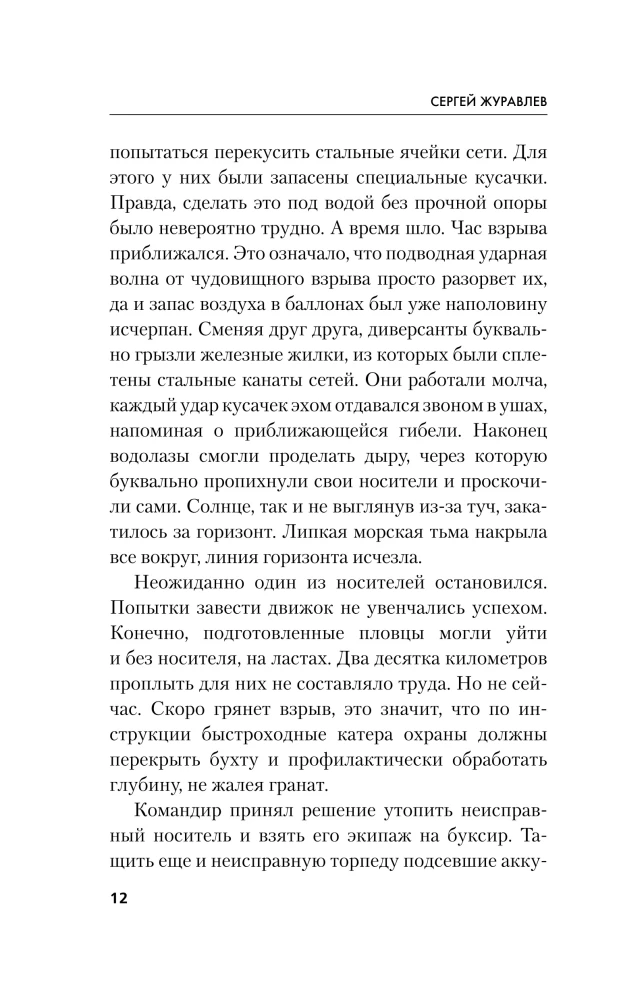 СЕРГЕЙ ЖУРАВЛЕВ

попытаться перекусить стальные ячейки сети. Для этого у них были запасены специальные кусачки. Правда, сделать это под водой без прочной опоры было невероятно трудно. А время шло. Час взрыва приближался. Это означало, что подводная ударная волна от чудовищного взрыва просто разорвет их, да и запас воздуха в баллонах был уже наполовину исчерпан. Сменяя друг друга, диверсанты буквально грызли железные жилки, из которых были сплетены стальные канаты сетей. Они работали молча, каждый удар кусачек эхом отдавался звоном в ушах, напоминая о приближающейся гибели. Наконец водолазы смогли проделать дыру, через которую буквально пропихнули свои носители и проскочили сами. Солнце, так и не выглянув из-за туч, закатилось за горизонт. Липкая морская тьма накрыла все вокруг, линия горизонта исчезла.

Неожиданно один из носителей остановился. Попытки завести движок не увенчались успехом. Конечно, подготовленные пловцы могли уйти и без носителя, на ластах. Два десятка километров проплыть для них не составляло труда. Но не сейчас. Скоро грянет взрыв, это значит, что по инструкции быстроходные катера охраны должны перекрыть бухту и профилактически обработать глубину, не жалея гранат.

Командир принял решение утопить неисправный носитель и взять его экипаж на буксир. Тащить еще и неисправную торпеду подсевшие акку-

12